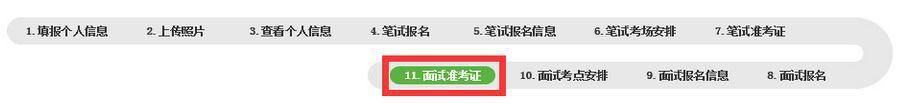 1. 填报个人信息 2. 上传照片 3. 查看个人信息 4. 笔试报名 5. 笔试报名信息 6. 笔试考场安排 7. 笔试准考证

11. 面试准考证 10. 面试考点安排 9. 面试报名信息 8. 面试报名